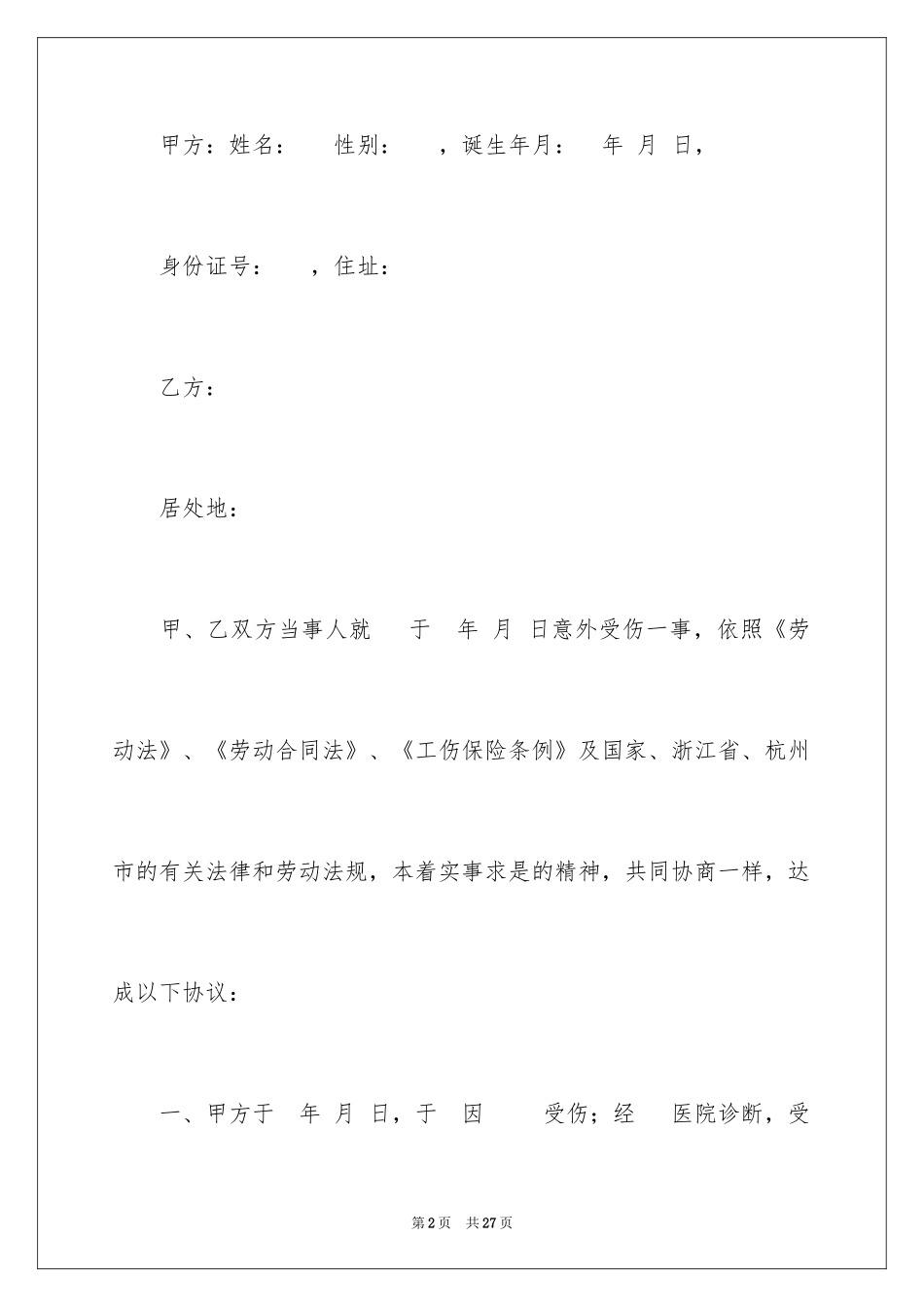 甲方：姓名：　性别：　，诞生年月：　年　月　日，

身份证号：　，住址：

乙方：

居处地：

甲、乙双方当事人就　于　年　月　日意外受伤一事，依照《劳动法》、《劳动合同法》、《工伤保险条例》及国家、浙江省、杭州市的有关法律和劳动法规，本着实事求是的精神，共同协商一样，达成以下协议：

一、甲方于　年　月　日，于　因　受伤；经　医院诊断，受

第2页　共27页